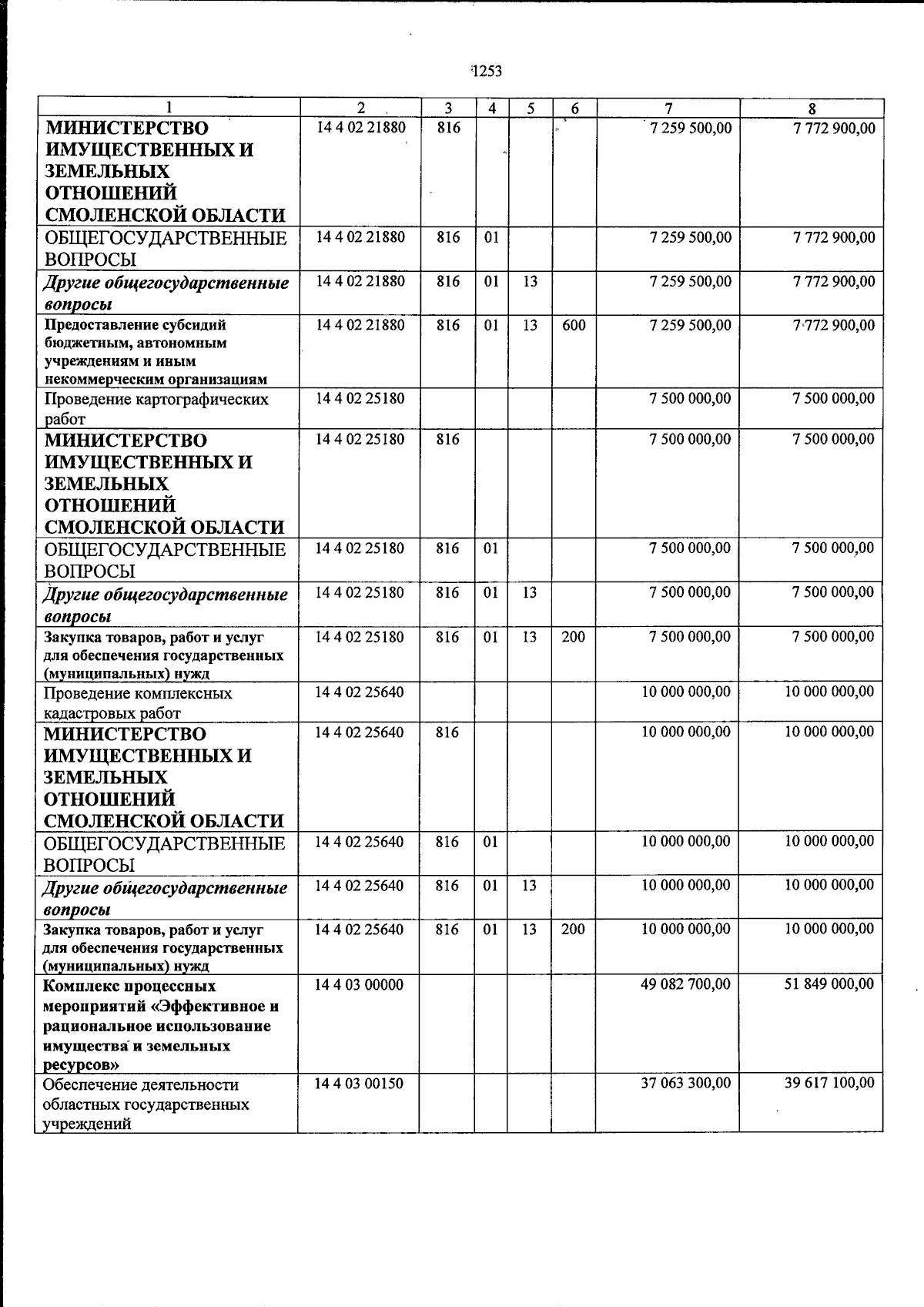 1253

| 1 | 2 | 3 | 4 | 5 | 6 | 7 | 8 |
|---|---|---|---|---|---|---|---|
| МИНИСТЕРСТВО ИМУЩЕСТВЕННЫХ И ЗЕМЕЛЬНЫХ ОТНОШЕНИЙ СМОЛЕНСКОЙ ОБЛАСТИ | 14 4 02 21880 | 816 | | | | 7 259 500,00 | 7 772 900,00 |
| ОБЩЕГОСУДАРСТВЕННЫЕ ВОПРОСЫ | 14 4 02 21880 | 816 | 01 | | | 7 259 500,00 | 7 772 900,00 |
| Другие общегосударственные вопросы | 14 4 02 21880 | 816 | 01 | 13 | | 7 259 500,00 | 7 772 900,00 |
| Предоставление субсидий бюджетным, автономным учреждениям и иным некоммерческим организациям | 14 4 02 21880 | 816 | 01 | 13 | 600 | 7 259 500,00 | 7 772 900,00 |
| Проведение картографических работ | 14 4 02 25180 | | | | | 7 500 000,00 | 7 500 000,00 |
| МИНИСТЕРСТВО ИМУЩЕСТВЕННЫХ И ЗЕМЕЛЬНЫХ ОТНОШЕНИЙ СМОЛЕНСКОЙ ОБЛАСТИ | 14 4 02 25180 | 816 | | | | 7 500 000,00 | 7 500 000,00 |
| ОБЩЕГОСУДАРСТВЕННЫЕ ВОПРОСЫ | 14 4 02 25180 | 816 | 01 | | | 7 500 000,00 | 7 500 000,00 |
| Другие общегосударственные вопросы | 14 4 02 25180 | 816 | 01 | 13 | | 7 500 000,00 | 7 500 000,00 |
| Закупка товаров, работ и услуг для обеспечения государственных (муниципальных) нужд | 14 4 02 25180 | 816 | 01 | 13 | 200 | 7 500 000,00 | 7 500 000,00 |
| Проведение комплексных кадастровых работ | 14 4 02 25640 | | | | | 10 000 000,00 | 10 000 000,00 |
| МИНИСТЕРСТВО ИМУЩЕСТВЕННЫХ И ЗЕМЕЛЬНЫХ ОТНОШЕНИЙ СМОЛЕНСКОЙ ОБЛАСТИ | 14 4 02 25640 | 816 | | | | 10 000 000,00 | 10 000 000,00 |
| ОБЩЕГОСУДАРСТВЕННЫЕ ВОПРОСЫ | 14 4 02 25640 | 816 | 01 | | | 10 000 000,00 | 10 000 000,00 |
| Другие общегосударственные вопросы | 14 4 02 25640 | 816 | 01 | 13 | | 10 000 000,00 | 10 000 000,00 |
| Закупка товаров, работ и услуг для обеспечения государственных (муниципальных) нужд | 14 4 02 25640 | 816 | 01 | 13 | 200 | 10 000 000,00 | 10 000 000,00 |
| Комплекс процессных мероприятий «Эффективное и рациональное использование имущества и земельных ресурсов» | 14 4 03 00000 | | | | | 49 082 700,00 | 51 849 000,00 |
| Обеспечение деятельности областных государственных учреждений | 14 4 03 00150 | | | | | 37 063 300,00 | 39 617 100,00 |